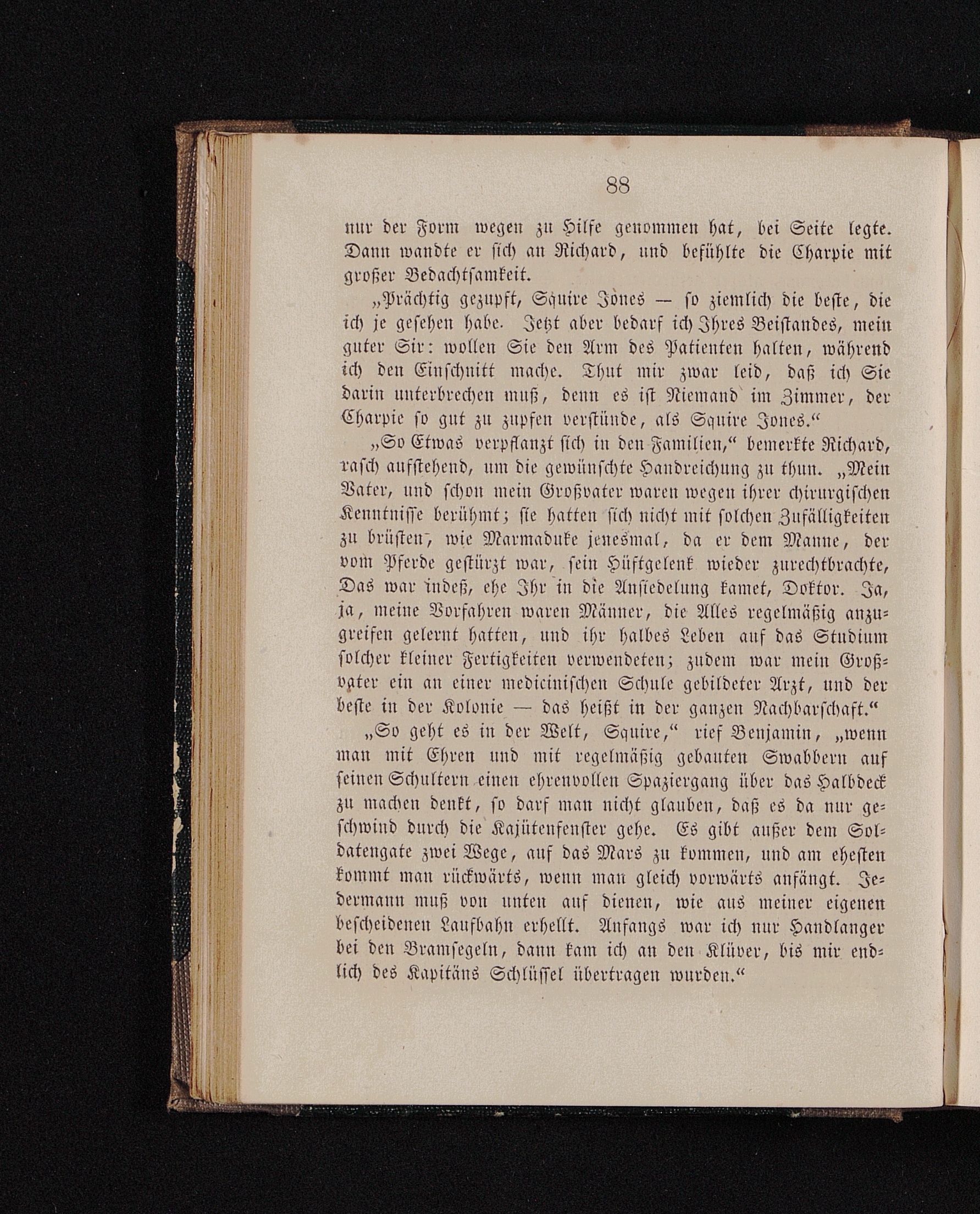 88

nur der Form wegen zu Hilfe genommen hat, bei Seite legte. Dann wandte er sich an Richard, und befühlte die Charpie mit großer Bedachtsamkeit.

„Prächtig gezupft, Squire Jones — so ziemlich die beste, die ich je gesehen habe. Jetzt aber bedarf ich Ihres Beistandes, mein guter Sir: wollen Sie den Arm des Patienten halten, während ich den Einschnitt mache. Thut mir zwar leid, daß ich Sie darin unterbrechen muß, denn es ist Niemand im Zimmer, der Charpie so gut zu zupfen verstünde, als Squire Jones.“

„So Etwas verpflanzt sich in den Familien,“ bemerkte Richard, rasch aufstehend, um die gewünschte Handreichung zu thun. „Mein Vater, und schon mein Großvater waren wegen ihrer chirurgischen Kenntnisse berühmt; sie hatten sich nicht mit solchen Zufälligkeiten zu brüsten, wie Marmaduke jenesmal, da er dem Manne, der vom Pferde gestürzt war, sein Hüftgelenk wieder zurechtbrachte, Das war indeß, ehe Ihr in die Ansiedelung kamet, Doktor. Ja, ja, meine Vorfahren waren Männer, die Alles regelmäßig anzugreifen gelernt hatten, und ihr halbes Leben auf das Studium solcher kleiner Fertigkeiten verwendeten; zudem war mein Großvater ein an einer medicinischen Schule gebildeter Arzt, und der beste in der Kolonie — das heißt in der ganzen Nachbarschaft.“

„So geht es in der Welt, Squire,“ rief Benjamin, „wenn man mit Ehren und mit regelmäßig gebauten Swabbern auf seinen Schultern einen ehrenvollen Spaziergang über das Halbdeck zu machen denkt, so darf man nicht glauben, daß es da nur geschwind durch die Kajütenfenster gehe. Es gibt außer dem Soldatengate zwei Wege, auf das Mars zu kommen, und am ehesten kommt man rückwärts, wenn man gleich vorwärts anfängt. Jedermann muß von unten auf dienen, wie aus meiner eigenen bescheidenen Laufbahn erhellt. Anfangs war ich nur Handlanger bei den Bramsegeln, dann kam ich an den Klüver, bis mir endlich des Kapitäns Schlüssel übertragen wurden.“